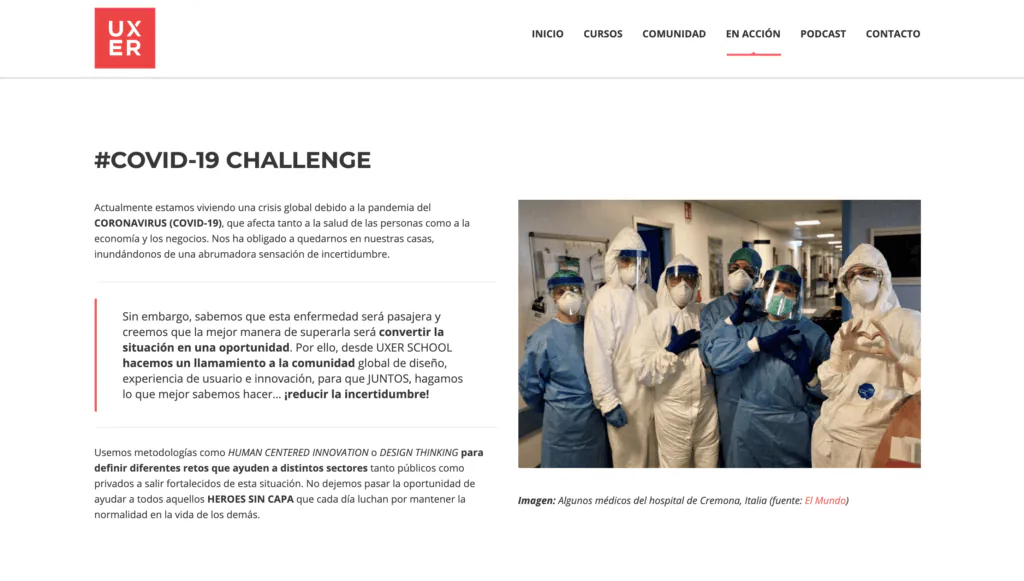 UX
ER

INICIO CURSOS COMUNIDAD EN ACCIÓN PODCAST CONTACTO

#COVID-19 CHALLENGE

Actualmente estamos viviendo una crisis global debido a la pandemia del CORONAVIRUS (COVID-19), que afecta tanto a la salud de las personas como a la economía y los negocios. Nos ha obligado a quedarnos en nuestras casas, inundándonos de una abrumadora sensación de incertidumbre.

Sin embargo, sabemos que esta enfermedad será pasajera y creemos que la mejor manera de superarla será convertir la situación en una oportunidad. Por ello, desde UXER SCHOOL hacemos un llamamiento a la comunidad global de diseño, experiencia de usuario e innovación, para que JUNTOS, hagamos lo que mejor sabemos hacer... ¡reducir la incertidumbre!

Usemos metodologías como HUMAN CENTERED INNOVATION o DESIGN THINKING para definir diferentes retos que ayuden a distintos sectores tanto públicos como privados a salir fortalecidos de esta situación. No dejemos pasar la oportunidad de ayudar a todos aquellos HEROES SIN CAPA que cada día luchan por mantener la normalidad en la vida de los demás.

Imagen: Algunos médicos del hospital de Cremona, Italia (fuente: El Mundo)